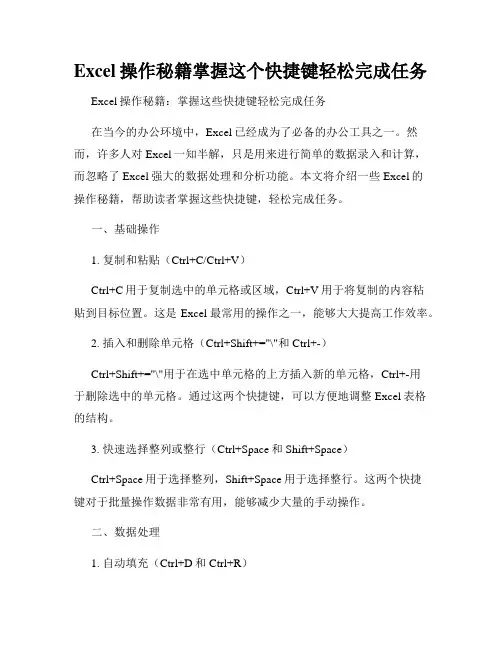 Excel 操作秘籍掌握这个快捷键轻松完成任务

Excel 操作秘籍：掌握这些快捷键轻松完成任务

在当今的办公环境中，Excel 已经成为了必备的办公工具之一。然而，许多人对 Excel 一知半解，只是用来进行简单的数据录入和计算，而忽略了 Excel 强大的数据处理和分析功能。本文将介绍一些 Excel 的操作秘籍，帮助读者掌握这些快捷键，轻松完成任务。

一、基础操作

1. 复制和粘贴（Ctrl+C/Ctrl+V）

Ctrl+C 用于复制选中的单元格或区域，Ctrl+V 用于将复制的内容粘贴到目标位置。这是 Excel 最常用的操作之一，能够大大提高工作效率。

2. 插入和删除单元格（Ctrl+Shift+="\"和 Ctrl+-）

Ctrl+Shift+="\"用于在选中单元格的上方插入新的单元格，Ctrl+-用于删除选中的单元格。通过这两个快捷键，可以方便地调整 Excel 表格的结构。

3. 快速选择整列或整行（Ctrl+Space 和 Shift+Space）

Ctrl+Space 用于选择整列，Shift+Space 用于选择整行。这两个快捷键对于批量操作数据非常有用，能够减少大量的手动操作。

二、数据处理

1. 自动填充（Ctrl+D 和 Ctrl+R）